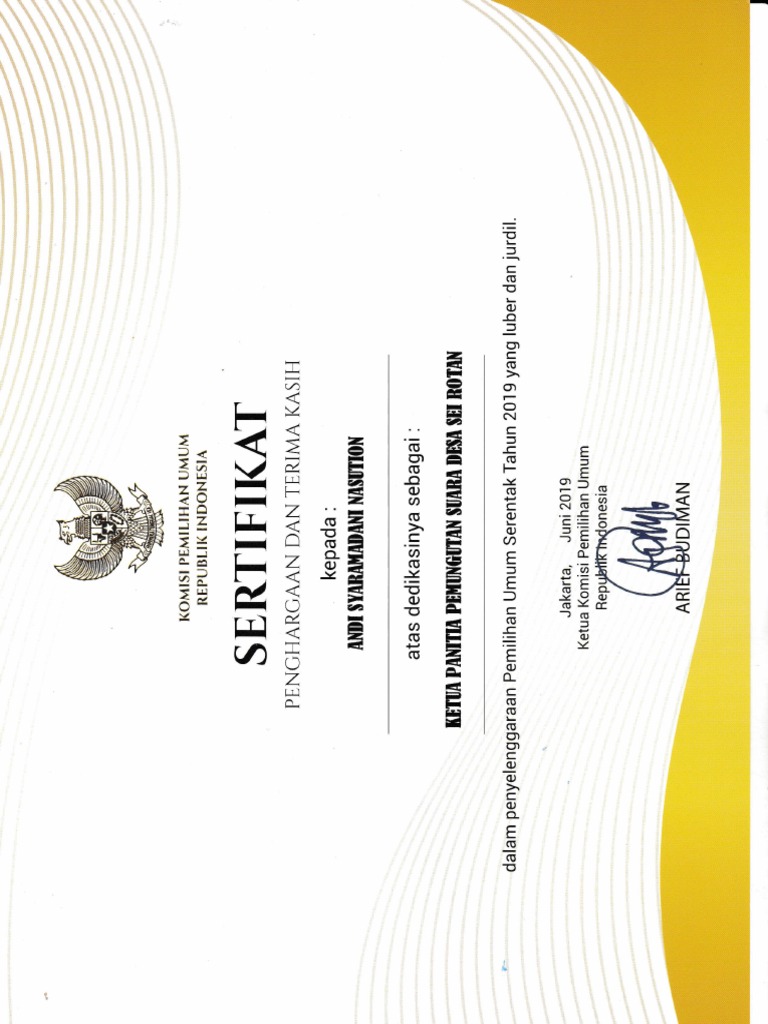 KOMISI PEMILIHAN UMUM
REPUBLIK INDONESIA

SERTIFIKAT

PENGHARGAAN DAN TERIMA KASIH

kepada :

ANDI SYARAMADANI NASUTION

atas dedikasinya sebagai :

KETUA PANITIA PEMUNGUTAN SUARA DESA SEI ROTAN

dalam penyelenggaraan Pemilihan Umum Serentak Tahun 2019 yang luber dan jurdil.

Jakarta, Juni 2019
Ketua Komisi Pemilihan Umum
Republik Indonesia

ARIEF BUDIMAN